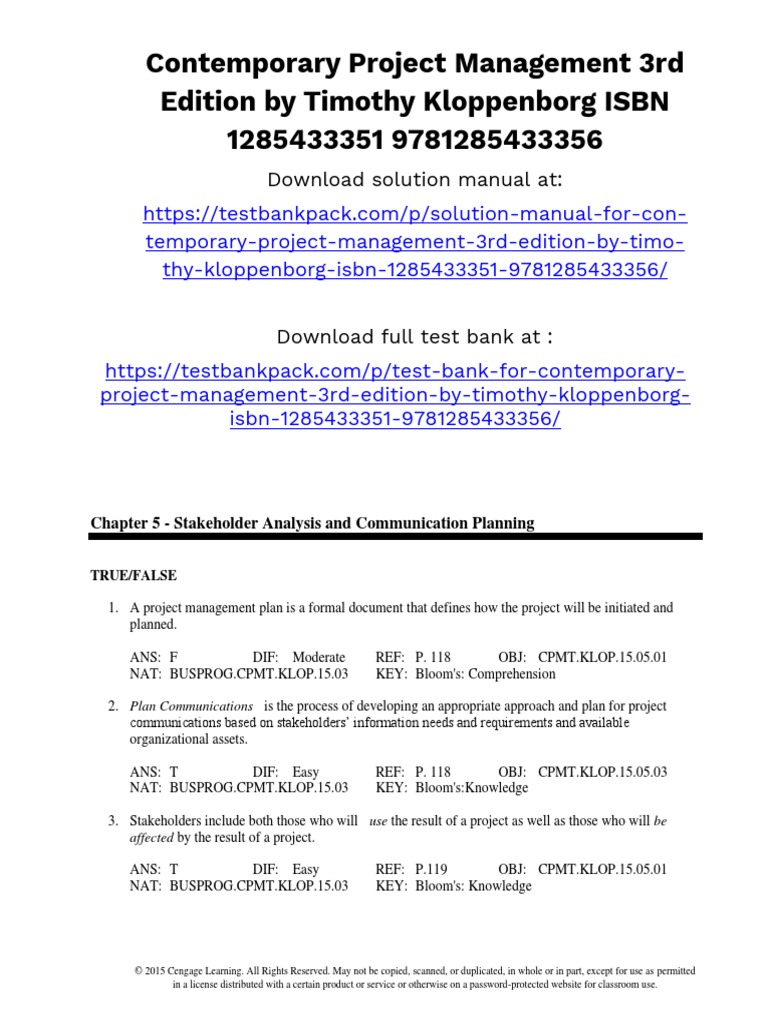 Contemporary Project Management 3rd Edition by Timothy Kloppenborg ISBN 1285433351 9781285433356

Download solution manual at:

https://testbankpack.com/p/solution-manual-for-contemporary-project-management-3rd-edition-by-timothy-kloppenborg-isbn-1285433351-9781285433356/

Download full test bank at :

https://testbankpack.com/p/test-bank-for-contemporary-project-management-3rd-edition-by-timothy-kloppenborg-isbn-1285433351-9781285433356/

Chapter 5 - Stakeholder Analysis and Communication Planning

TRUE/FALSE

1. A project management plan is a formal document that defines how the project will be initiated and planned.

ANS: F DIF: Moderate REF: P. 118 OBJ: CPMT.KLOP.15.05.01
NAT: BUSPROG.CPMT.KLOP.15.03 KEY: Bloom's: Comprehension

2. Plan Communications is the process of developing an appropriate approach and plan for project communications based on stakeholders' information needs and requirements and available organizational assets.

ANS: T DIF: Easy REF: P. 118 OBJ: CPMT.KLOP.15.05.03
NAT: BUSPROG.CPMT.KLOP.15.03 KEY: Bloom's:Knowledge

3. Stakeholders include both those who will use the result of a project as well as those who will be affected by the result of a project.

ANS: T DIF: Easy REF: P.119 OBJ: CPMT.KLOP.15.05.01
NAT: BUSPROG.CPMT.KLOP.15.03 KEY: Bloom's: Knowledge

© 2015 Cengage Learning. All Rights Reserved. May not be copied, scanned, or duplicated, in whole or in part, except for use as permitted in a license distributed with a certain product or service or otherwise on a password-protected website for classroom use.